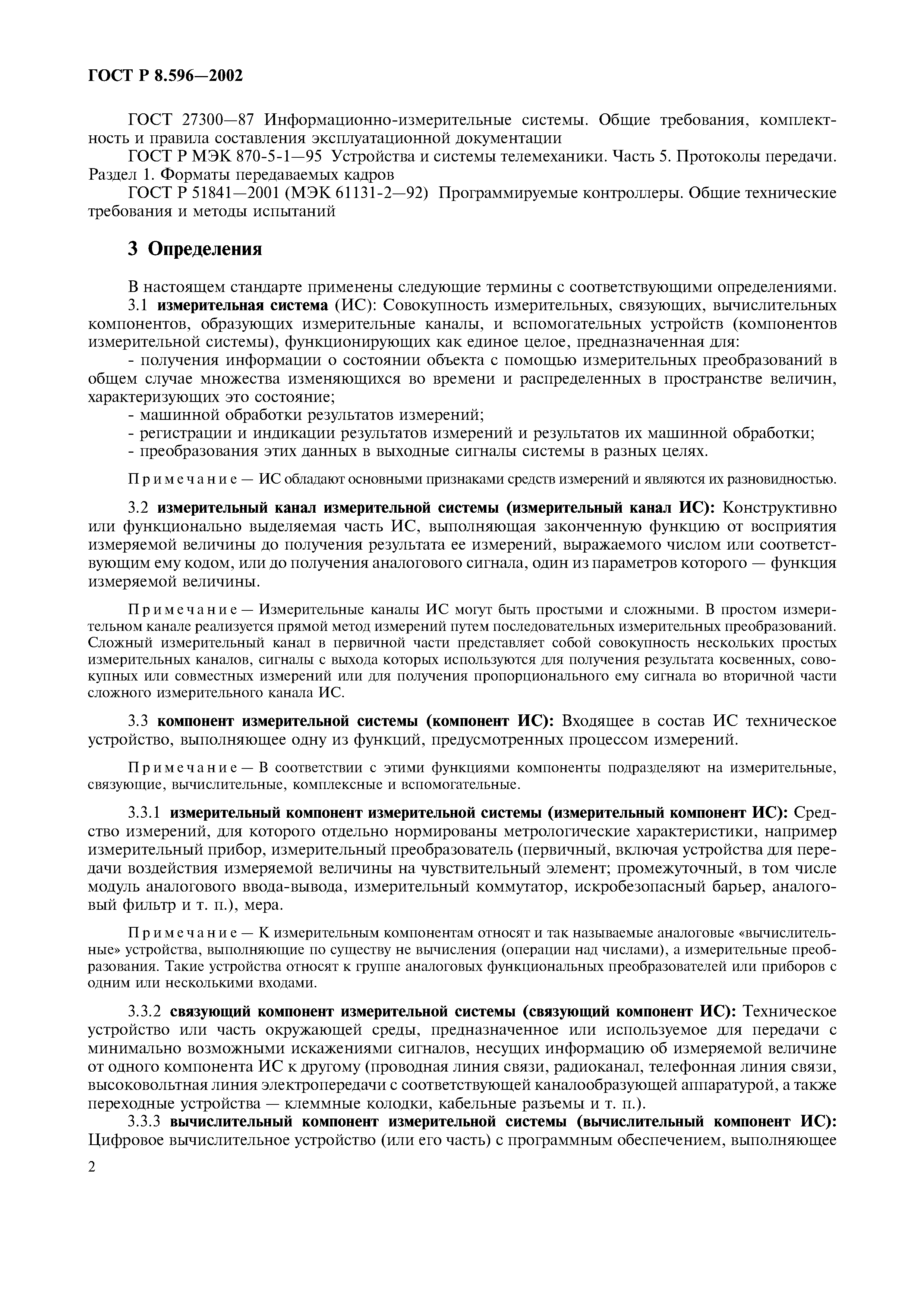 ГОСТ Р 8.596—2002

ГОСТ 27300—87 Информационно-измерительные системы. Общие требования, комплектность и правила составления эксплуатационной документации

ГОСТ Р МЭК 870-5-1—95 Устройства и системы телемеханики. Часть 5. Протоколы передачи. Раздел 1. Форматы передаваемых кадров

ГОСТ Р 51841—2001 (МЭК 61131-2—92) Программируемые контроллеры. Общие технические требования и методы испытаний

3 Определения

В настоящем стандарте применены следующие термины с соответствующими определениями.

3.1 измерительная система (ИС): Совокупность измерительных, связующих, вычислительных компонентов, образующих измерительные каналы, и вспомогательных устройств (компонентов измерительной системы), функционирующих как единое целое, предназначенная для:

- получения информации о состоянии объекта с помощью измерительных преобразований в общем случае множества изменяющихся во времени и распределенных в пространстве величин, характеризующих это состояние;

- машинной обработки результатов измерений;

- регистрации и индикации результатов измерений и результатов их машинной обработки;

- преобразования этих данных в выходные сигналы системы в разных целях.

Примечание — ИС обладают основными признаками средств измерений и являются их разновидностью.

3.2 измерительный канал измерительной системы (измерительный канал ИС): Конструктивно или функционально выделяемая часть ИС, выполняющая законченную функцию от восприятия измеряемой величины до получения результата ее измерений, выражаемого числом или соответствующим ему кодом, или до получения аналогового сигнала, один из параметров которого — функция измеряемой величины.

Примечание — Измерительные каналы ИС могут быть простыми и сложными. В простом измерительном канале реализуется прямой метод измерений путем последовательных измерительных преобразований. Сложный измерительный канал в первичной части представляет собой совокупность нескольких простых измерительных каналов, сигналы с выхода которых используются для получения результата косвенных, совокупных или совместных измерений или для получения пропорционального ему сигнала во вторичной части сложного измерительного канала ИС.

3.3 компонент измерительной системы (компонент ИС): Входящее в состав ИС техническое устройство, выполняющее одну из функций, предусмотренных процессом измерений.

Примечание — В соответствии с этими функциями компоненты подразделяют на измерительные, связующие, вычислительные, комплексные и вспомогательные.

3.3.1 измерительный компонент измерительной системы (измерительный компонент ИС): Средство измерений, для которого отдельно нормированы метрологические характеристики, например измерительный прибор, измерительный преобразователь (первичный, включая устройства для передачи воздействия измеряемой величины на чувствительный элемент; промежуточный, в том числе модуль аналогового ввода-вывода, измерительный коммутатор, искробезопасный барьер, аналоговый фильтр и т. п.), мера.

Примечание — К измерительным компонентам относят и так называемые аналоговые «вычислительные» устройства, выполняющие по существу не вычисления (операции над числами), а измерительные преобразования. Такие устройства относят к группе аналоговых функциональных преобразователей или приборов с одним или несколькими входами.

3.3.2 связующий компонент измерительной системы (связующий компонент ИС): Техническое устройство или часть окружающей среды, предназначенное или используемое для передачи с минимально возможными искажениями сигналов, несущих информацию об измеряемой величине от одного компонента ИС к другому (проводная линия связи, радиоканал, телефонная линия связи, высоковольтная линия электропередачи с соответствующей каналообразующей аппаратурой, а также переходные устройства — клеммные колодки, кабельные разъемы и т. п.).

3.3.3 вычислительный компонент измерительной системы (вычислительный компонент ИС): Цифровое вычислительное устройство (или его часть) с программным обеспечением, выполняющее

2